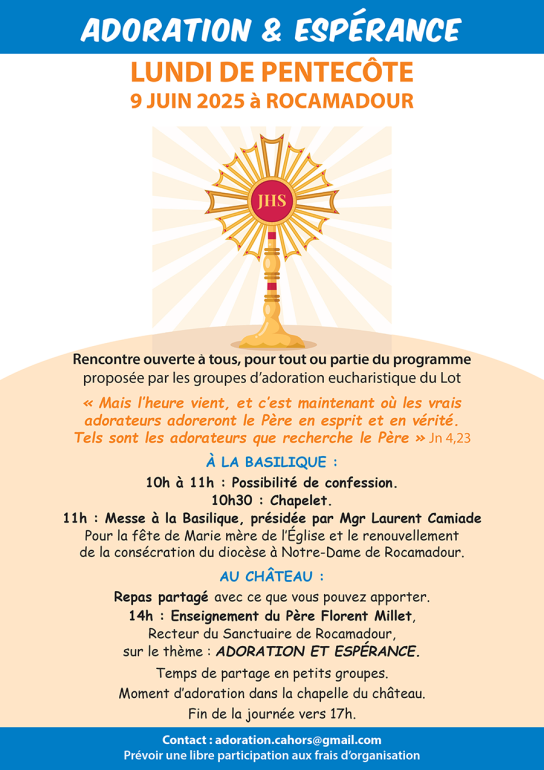 ADORATION & ESPÉRANCE

LUNDI DE PENTECÔTE
9 JUIN 2025 à ROCAMADOUR

JHS

Rencontre ouverte à tous, pour tout ou partie du programme
proposée par les groupes d'adoration eucharistique du Lot

« Mais l'heure vient, et c'est maintenant où les vrais adorateurs adoreront le Père en esprit et en vérité. Tels sont les adorateurs que recherche le Père » Jn 4,23

À LA BASILIQUE :

10h à 11h : Possibilité de confession.
10h30 : Chapelet.
11h : Messe à la Basilique, présidée par Mgr Laurent Camiade
Pour la fête de Marie mère de l'Église et le renouvellement
de la consécration du diocèse à Notre-Dame de Rocamadour.

AU CHÂTEAU :

Repas partagé avec ce que vous pouvez apporter.
14h : Enseignement du Père Florent Millet,
Recteur du Sanctuaire de Rocamadour,
sur le thème : ADORATION ET ESPÉRANCE.

Temps de partage en petits groupes.
Moment d'adoration dans la chapelle du château.
Fin de la journée vers 17h.

Contact : adoration.cahors@gmail.com
Prévoir une libre participation aux frais d'organisation